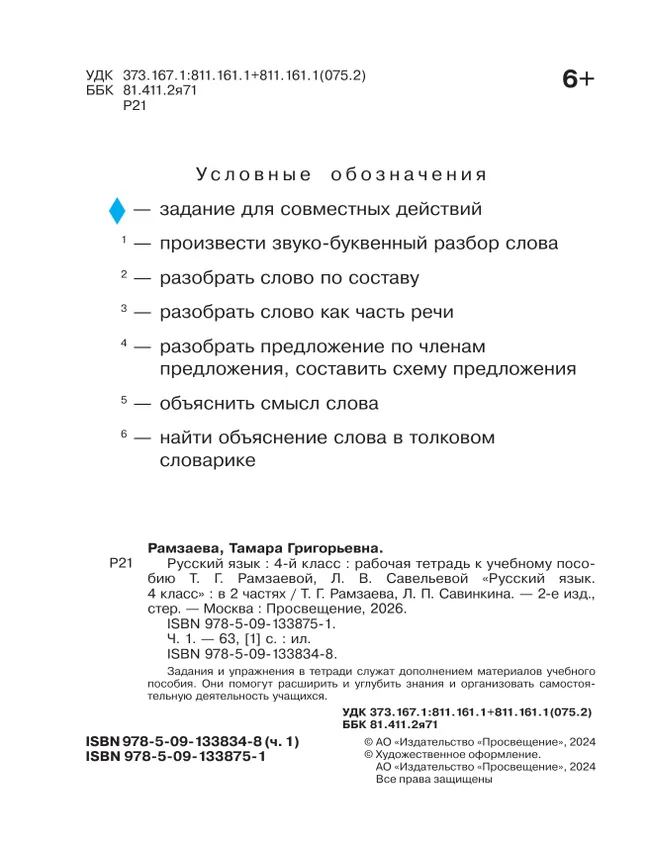 УДК 373.167.1:811.161.1+811.161.1(075.2)
ББК 81.411.2я71
Р21

6+

Условные обозначения

— задание для совместных действий

$^1$ — произвести звуко-буквенный разбор слова

$^2$ — разобрать слово по составу

$^3$ — разобрать слово как часть речи

$^4$ — разобрать предложение по членам предложения, составить схему предложения

$^5$ — объяснить смысл слова

$^6$ — найти объяснение слова в толковом словарике

Рамзаева, Тамара Григорьевна.

Р21 Русский язык : 4-й класс : рабочая тетрадь к учебному пособию Т. Г. Рамзаевой, Л. В. Савельевой «Русский язык. 4 класс» : в 2 частях / Т. Г. Рамзаева, Л. П. Савинкина. — 2-е изд., стер. — Москва : Просвещение, 2026.
ISBN 978-5-09-133875-1.
Ч. 1. — 63, [1] с. : ил.
ISBN 978-5-09-133834-8.

Задания и упражнения в тетради служат дополнением материалов учебного пособия. Они помогут расширить и углубить знания и организовать самостоятельную деятельность учащихся.

УДК 373.167.1:811.161.1+811.161.1(075.2)
ББК 81.411.2я71

ISBN 978-5-09-133834-8 (ч. 1)
ISBN 978-5-09-133875-1

© АО «Издательство «Просвещение», 2024
© Художественное оформление.
АО «Издательство «Просвещение», 2024
Все права защищены